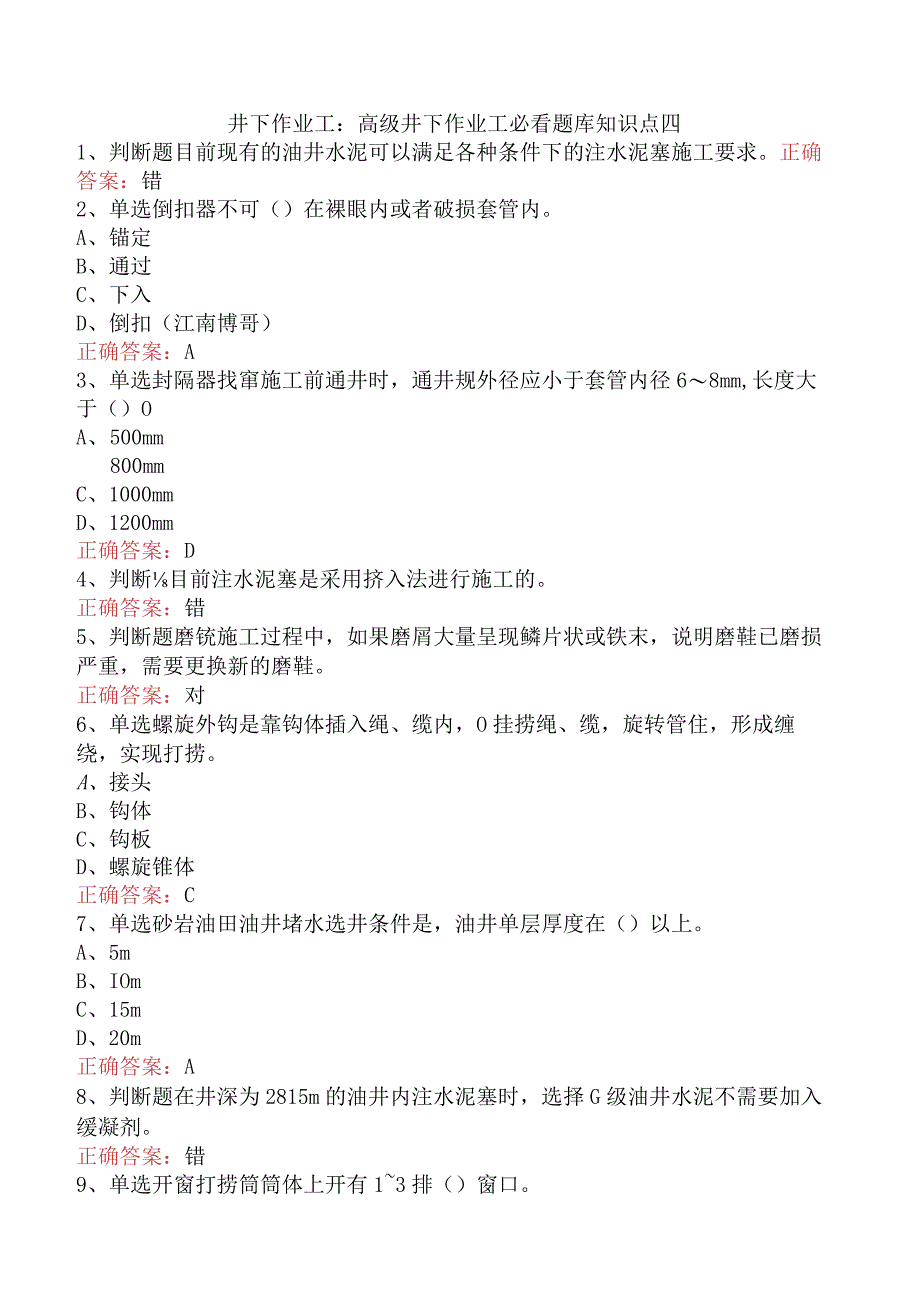 井下作业工：高级井下作业工必看题库知识点四

1、判断题目前现有的油井水泥可以满足各种条件下的注水泥塞施工要求。正确答案：错

2、单选倒扣器不可（）在裸眼内或者破损套管内。
A、锚定
B、通过
C、下入
D、倒扣（江南博哥）
正确答案：A

3、单选封隔器找窜施工前通井时，通井规外径应小于套管内径6～8mm,长度大于（）0
A、500mm
800mm
C、1000mm
D、1200mm
正确答案：D

4、判断⅛目前注水泥塞是采用挤入法进行施工的。
正确答案：错

5、判断题磨铣施工过程中，如果磨屑大量呈现鳞片状或铁末，说明磨鞋已磨损严重，需要更换新的磨鞋。
正确答案：对

6、单选螺旋外钩是靠钩体插入绳、缆内，0挂捞绳、缆，旋转管住，形成缠绕，实现打捞。
A、接头
B、钩体
C、钩板
D、螺旋锥体
正确答案：C

7、单选砂岩油田油井堵水选井条件是，油井单层厚度在（）以上。
A、5m
B、IOm
C、15m
D、20m
正确答案：A

8、判断题在井深为2815m的油井内注水泥塞时，选择G级油井水泥不需要加入缓凝剂。
正确答案：错

9、单选开窗打捞筒筒体上开有1~3排（）窗口。